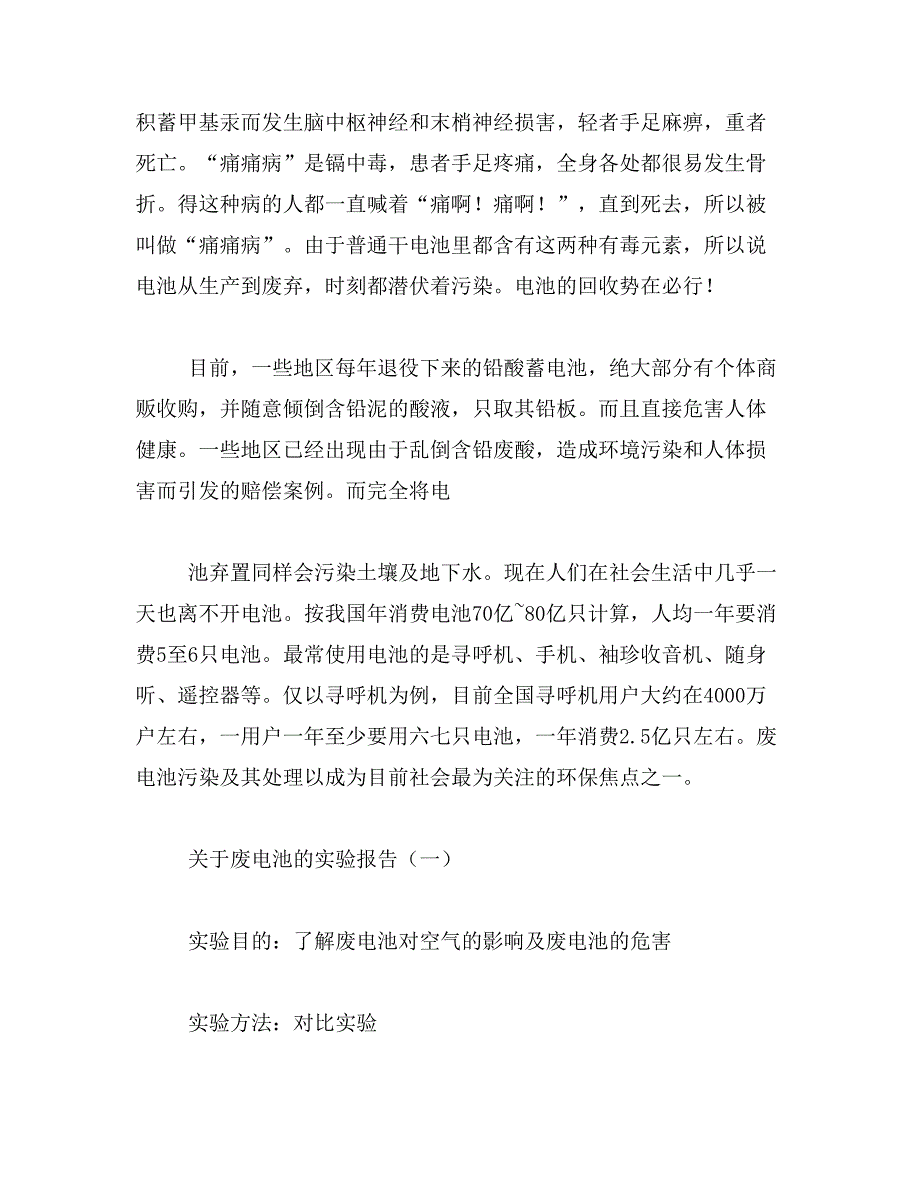 积蓄甲基汞而发生脑中枢神经和末梢神经损害，轻者手足麻痹，重者死亡。“痛痛病”是镉中毒，患者手足疼痛，全身各处都很易发生骨折。得这种病的人都一直喊着“痛啊！痛啊！”，直到死去，所以被叫做“痛痛病”。由于普通干电池里都含有这两种有毒元素，所以说电池从生产到废弃，时刻都潜伏着污染。电池的回收势在必行！

目前，一些地区每年退役下来的铅酸蓄电池，绝大部分有个体商贩收购，并随意倾倒含铅泥的酸液，只取其铅板。而且直接危害人体健康。一些地区已经出现由于乱倒含铅废酸，造成环境污染和人体损害而引发的赔偿案例。而完全将电

池弃置同样会污染土壤及地下水。现在人们在社会生活中几乎一天也离不开电池。按我国年消费电池70亿~80亿只计算，人均一年要消费5至6只电池。最常使用电池的是寻呼机、手机、袖珍收音机、随身听、遥控器等。仅以寻呼机为例，目前全国寻呼机用户大约在4000万户左右，一用户一年至少要用六七只电池，一年消费2.5亿只左右。废电池污染及其处理以成为目前社会最为关注的环保焦点之一。

关于废电池的实验报告（一）

实验目的：了解废电池对空气的影响及废电池的危害

实验方法：对比实验